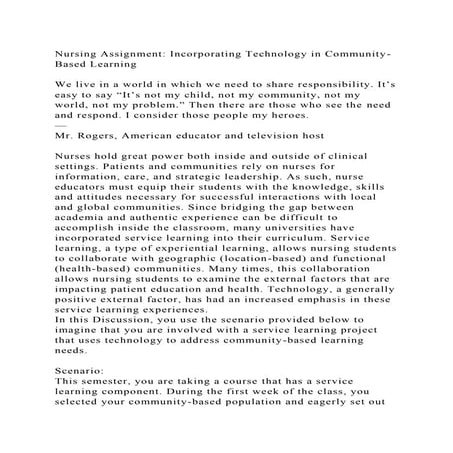 Nursing Assignment: Incorporating Technology in Community-Based Learning

We live in a world in which we need to share responsibility. It's easy to say "It's not my child, not my community, not my world, not my problem." Then there are those who see the need and respond. I consider those people my heroes.
—
Mr. Rogers, American educator and television host

Nurses hold great power both inside and outside of clinical settings. Patients and communities rely on nurses for information, care, and strategic leadership. As such, nurse educators must equip their students with the knowledge, skills and attitudes necessary for successful interactions with local and global communities. Since bridging the gap between academia and authentic experience can be difficult to accomplish inside the classroom, many universities have incorporated service learning into their curriculum. Service learning, a type of experiential learning, allows nursing students to collaborate with geographic (location-based) and functional (health-based) communities. Many times, this collaboration allows nursing students to examine the external factors that are impacting patient education and health. Technology, a generally positive external factor, has had an increased emphasis in these service learning experiences.
In this Discussion, you use the scenario provided below to imagine that you are involved with a service learning project that uses technology to address community-based learning needs.

Scenario:
This semester, you are taking a course that has a service learning component. During the first week of the class, you selected your community-based population and eagerly set out